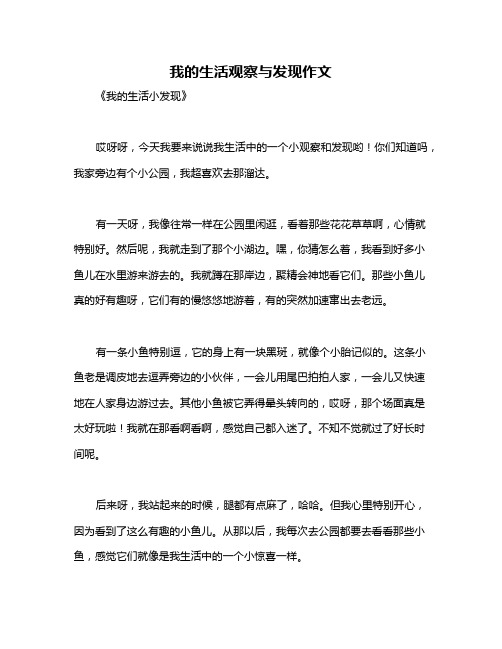 我的生活观察与发现作文

《我的生活小发现》

哎呀呀，今天我要来说说我生活中的一个小观察和发现哟！你们知道吗，我家旁边有个小公园，我超喜欢去那溜达。

有一天呀，我像往常一样在公园里闲逛，看着那些花花草草啊，心情就特别好。然后呢，我就走到了那个小湖边。嘿，你猜怎么着，我看到好多小鱼儿在水里游来游去的。我就蹲在那岸边，聚精会神地看它们。那些小鱼儿真的好有趣呀，它们有的慢悠悠地游着，有的突然加速窜出去老远。

有一条小鱼特别逗，它的身上有一块黑斑，就像个小胎记似的。这条小鱼老是调皮地去逗弄旁边的小伙伴，一会儿用尾巴拍拍人家，一会儿又快速地在人家身边游过去。其他小鱼被它弄得晕头转向的，哎呀，那个场面真是太好玩啦！我就在那看啊看啊，感觉自己都入迷了。不知不觉就过了好长时间呢。

后来呀，我站起来的时候，腿都有点麻了，哈哈。但我心里特别开心，因为看到了这么有趣的小鱼儿。从那以后，我每次去公园都要去看看那些小鱼，感觉它们就像是我生活中的一个小惊喜一样。